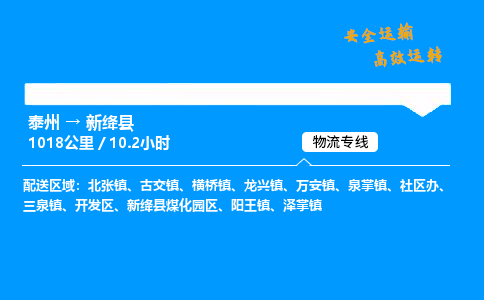 安全运输
高效运转

泰州 → 新绛县
1018公里 / 10.2小时

物流专线

配送区域：北张镇、古交镇、横桥镇、龙兴镇、万安镇、泉掌镇、社区办、三泉镇、开发区、新绛县煤化园区、阳王镇、泽掌镇